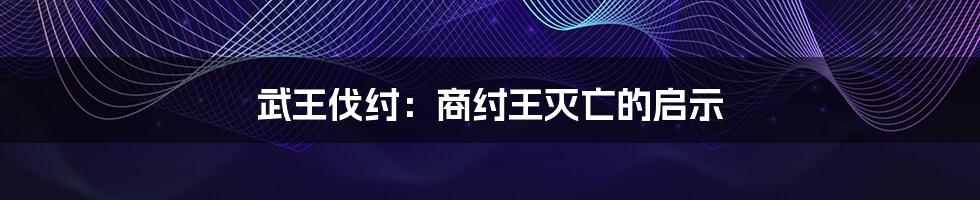 武王伐纣：商纣王灭亡的启示